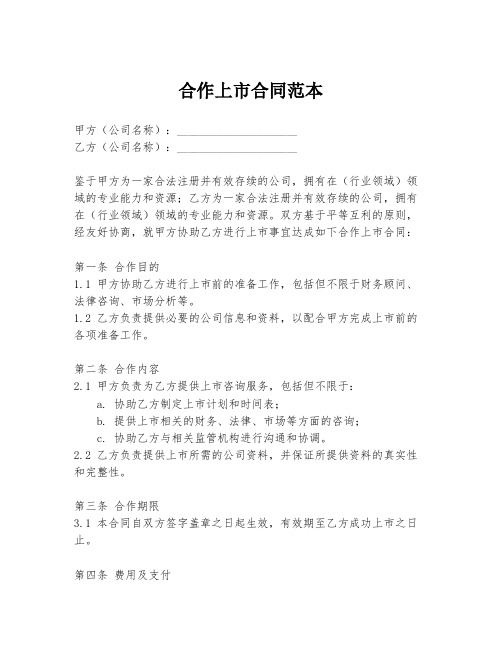 合作上市合同范本

甲方（公司名称）：____________________
乙方（公司名称）：____________________

鉴于甲方为一家合法注册并有效存续的公司，拥有在（行业领域）领域的专业能力和资源；乙方为一家合法注册并有效存续的公司，拥有在（行业领域）领域的专业能力和资源。双方基于平等互利的原则，经友好协商，就甲方协助乙方进行上市事宜达成如下合作上市合同：

第一条 合作目的
1.1 甲方协助乙方进行上市前的准备工作，包括但不限于财务顾问、法律咨询、市场分析等。
1.2 乙方负责提供必要的公司信息和资料，以配合甲方完成上市前的各项准备工作。

第二条 合作内容
2.1 甲方负责为乙方提供上市咨询服务，包括但不限于：
a. 协助乙方制定上市计划和时间表；
b. 提供上市相关的财务、法律、市场等方面的咨询；
c. 协助乙方与相关监管机构进行沟通和协调。
2.2 乙方负责提供上市所需的公司资料，并保证所提供资料的真实性和完整性。

第三条 合作期限
3.1 本合同自双方签字盖章之日起生效，有效期至乙方成功上市之日止。

第四条 费用及支付